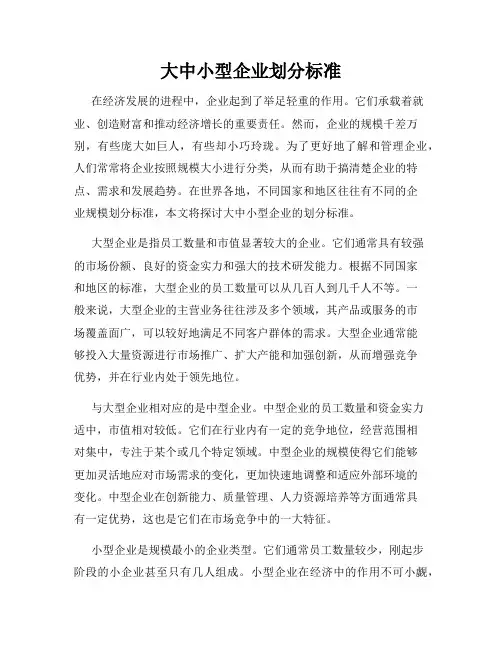 大中小型企业划分标准

在经济发展的进程中，企业起到了举足轻重的作用。它们承载着就业、创造财富和推动经济增长的重要责任。然而，企业的规模千差万别，有些庞大如巨人，有些却小巧玲珑。为了更好地了解和管理企业，人们常常将企业按照规模大小进行分类，从而有助于搞清楚企业的特点、需求和发展趋势。在世界各地，不同国家和地区往往有不同的企业规模划分标准，本文将探讨大中小型企业的划分标准。

大型企业是指员工数量和市值显著较大的企业。它们通常具有较强的市场份额、良好的资金实力和强大的技术研发能力。根据不同国家和地区的标准，大型企业的员工数量可以从几百人到几千人不等。一般来说，大型企业的主营业务往往涉及多个领域，其产品或服务的市场覆盖面广，可以较好地满足不同客户群体的需求。大型企业通常能够投入大量资源进行市场推广、扩大产能和加强创新，从而增强竞争优势，并在行业内处于领先地位。

与大型企业相对应的是中型企业。中型企业的员工数量和资金实力适中，市值相对较低。它们在行业内有一定的竞争地位，经营范围相对集中，专注于某个或几个特定领域。中型企业的规模使得它们能够更加灵活地应对市场需求的变化，更加快速地调整和适应外部环境的变化。中型企业在创新能力、质量管理、人力资源培养等方面通常具有一定优势，这也是它们在市场竞争中的一大特征。

小型企业是规模最小的企业类型。它们通常员工数量较少，刚起步阶段的小企业甚至只有几人组成。小型企业在经济中的作用不可小觑，